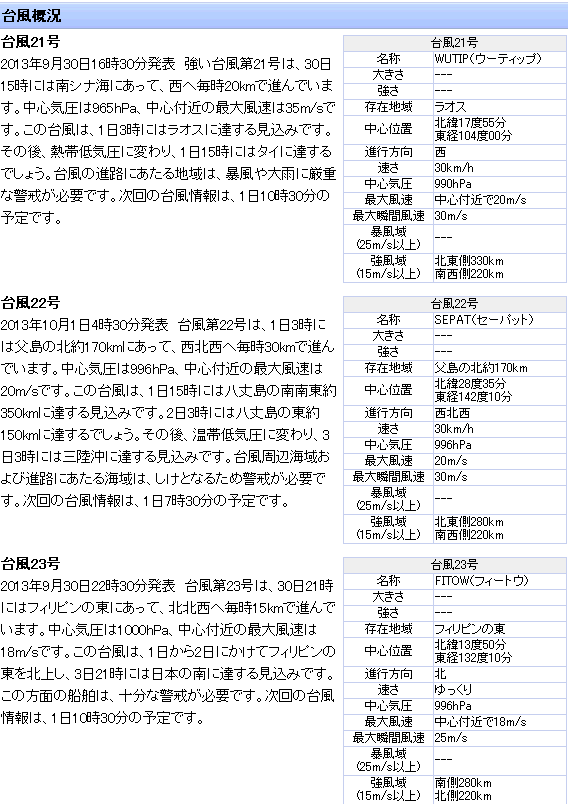 台風概況

台風21号

2013年9月30日16時30分発表　強い台風第21号は、30日15時には南シナ海にあって、西へ毎時20kmで進んでいます。中心気圧は965hPa、中心付近の最大風速は35m/sです。この台風は、1日3時にはラオスに達する見込みです。その後、熱帯低気圧に変わり、1日15時にはタイに達するでしょう。台風の進路にあたる地域は、暴風や大雨に厳重な警戒が必要です。次回の台風情報は、1日10時30分の予定です。

| 台風21号 | |
|---|---|
| 名称 | WUTIP(ウーティップ) |
| 大きさ | --- |
| 強さ | --- |
| 存在地域 | ラオス |
| 中心位置 | 北緯17度55分 東経104度00分 |
| 進行方向 | 西 |
| 速さ | 30km/h |
| 中心気圧 | 990hPa |
| 最大風速 | 中心付近で20m/s |
| 最大瞬間風速 | 30m/s |
| 暴風域 (25m/s以上) | --- |
| 強風域 (15m/s以上) | 北東側330km 南西側220km |

台風22号

2013年10月1日4時30分発表　台風第22号は、1日3時には父島の北約170kmにあって、西北西へ毎時30kmで進んでいます。中心気圧は996hPa、中心付近の最大風速は20m/sです。この台風は、1日15時には八丈島の南南東約350kmに達する見込みです。2日3時には八丈島の東約150kmに達するでしょう。その後、温帯低気圧に変わり、3日3時には三陸沖に達する見込みです。台風周辺海域および進路にあたる海域は、しけとなるため警戒が必要です。次回の台風情報は、1日7時30分の予定です。

| 台風22号 | |
|---|---|
| 名称 | SEPAT(セーパット) |
| 大きさ | --- |
| 強さ | --- |
| 存在地域 | 父島の北約170km |
| 中心位置 | 北緯28度35分 東経142度10分 |
| 進行方向 | 西北西 |
| 速さ | 30km/h |
| 中心気圧 | 996hPa |
| 最大風速 | 20m/s |
| 最大瞬間風速 | 30m/s |
| 暴風域 (25m/s以上) | --- |
| 強風域 (15m/s以上) | 北東側280km 南西側220km |

台風23号

2013年9月30日22時30分発表　台風第23号は、30日21時にはフィリピンの東にあって、北北西へ毎時15kmで進んでいます。中心気圧は1000hPa、中心付近の最大風速は18m/sです。この台風は、1日から2日にかけてフィリピンの東を北上し、3日21時には日本の南に達する見込みです。この方面の船舶は、十分な警戒が必要です。次回の台風情報は、1日10時30分の予定です。

| 台風23号 | |
|---|---|
| 名称 | FITOW(フィートウ) |
| 大きさ | --- |
| 強さ | --- |
| 存在地域 | フィリピンの東 |
| 中心位置 | 北緯13度50分 東経132度10分 |
| 進行方向 | 北 |
| 速さ | ゆっくり |
| 中心気圧 | 996hPa |
| 最大風速 | 中心付近で18m/s |
| 最大瞬間風速 | 25m/s |
| 暴風域 (25m/s以上) | --- |
| 強風域 (15m/s以上) | 南側280km 北側220km |